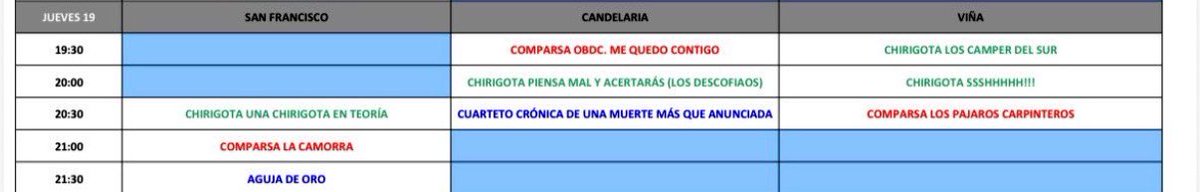 | JUEVES 19 | SAN FRANCISCO | CANDELARIA | VIÑA |
|---|---|---|---|
| 19:30 | | COMPARSA OBDC. ME QUEDO CONTIGO | CHIRIGOTA LOS CAMPER DEL SUR |
| 20:00 | | CHIRIGOTA PIENSA MAL Y ACERTARÁS (LOS DESCOFIAOS) | CHIRIGOTA SSSHHHHH!!! |
| 20:30 | CHIRIGOTA UNA CHIRIGOTA EN TEORÍA | CUARTETO CRÓNICA DE UNA MUERTE MÁS QUE ANUNCIADA | COMPARSA LOS PAJAROS CARPINTEROS |
| 21:00 | COMPARSA LA CAMORRA | | |
| 21:30 | AGUJA DE ORO | | |